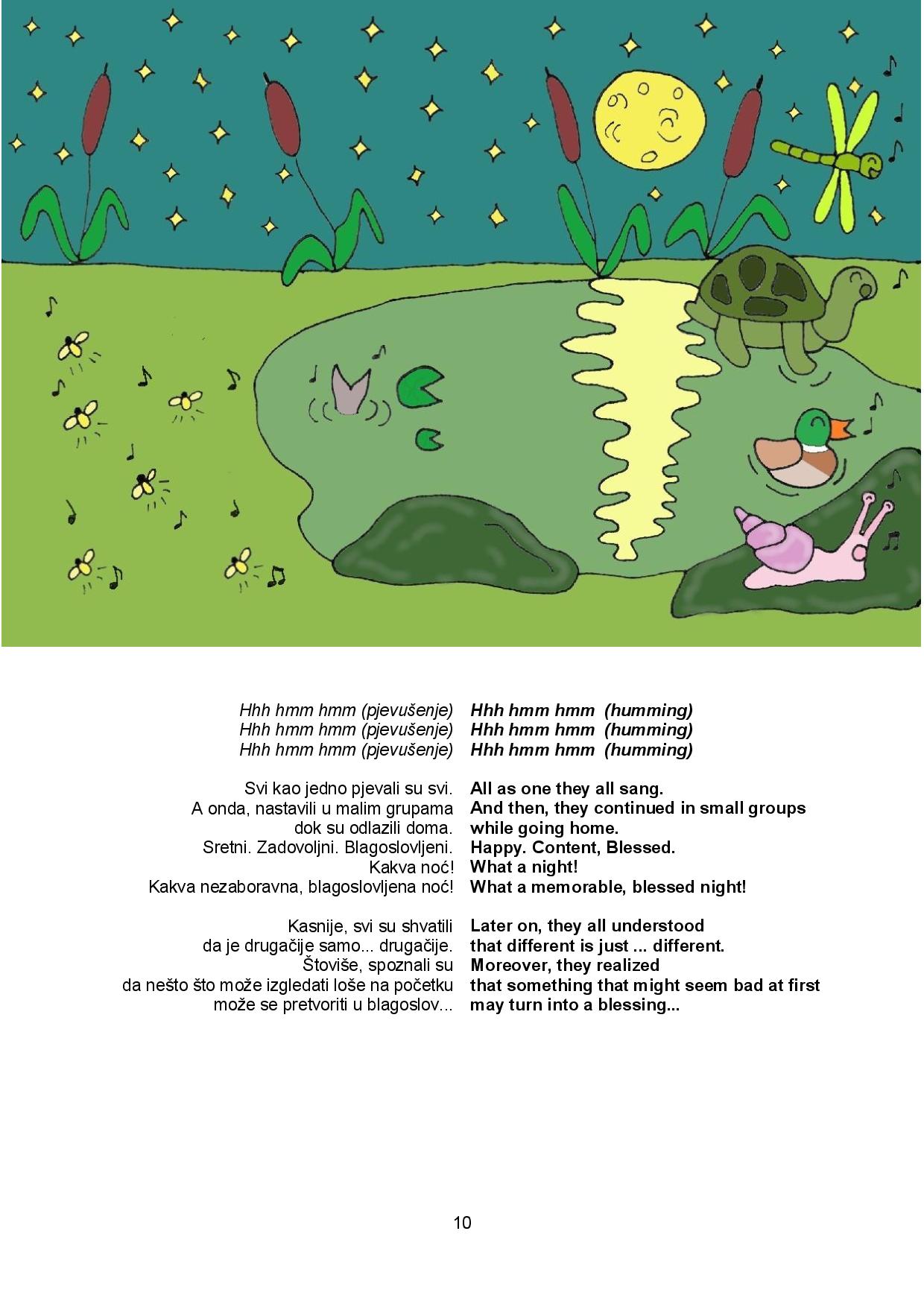 Hhh hmm hmm (pjevušenje)
Hhh hmm hmm (pjevušenje)
Hhh hmm hmm (pjevušenje)

Svi kao jedno pjevali su svi.
A onda, nastavili u malim grupama
dok su odlazili doma.
Sretni. Zadovoljni. Blagoslovljeni.
Kakva noć!
Kakva nezaboravna, blagoslovljena noć!

Kasnije, svi su shvatili
da je drugačije samo... drugačije.
Štoviše, spoznali su
da nešto što može izgledati loše na početku
može se pretvoriti u blagoslov...

Hhh hmm hmm (humming)
Hhh hmm hmm (humming)
Hhh hmm hmm (humming)

All as one they all sang.
And then, they continued in small groups
while going home.
Happy. Content, Blessed.
What a night!
What a memorable, blessed night!

Later on, they all understood
that different is just ... different.
Moreover, they realized
that something that might seem bad at first
may turn into a blessing...

10